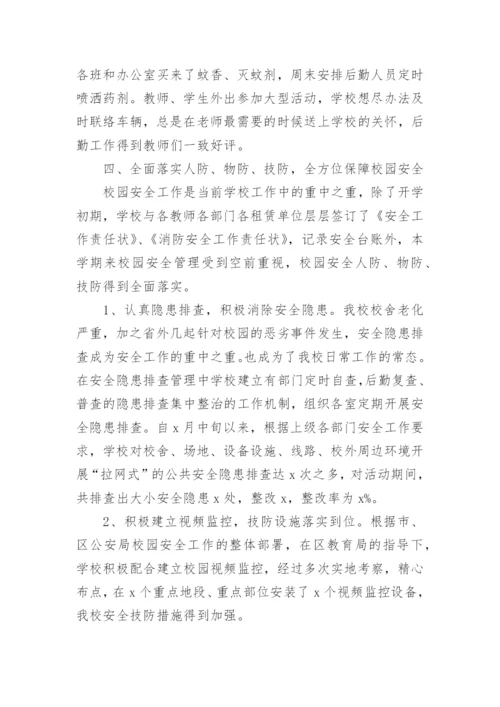 各班和办公室买来了蚊香、灭蚊剂，周末安排后勤人员定时喷洒药剂。教师、学生外出参加大型活动，学校想尽办法及时联络车辆，总是在老师最需要的时候送上学校的关怀，后勤工作得到教师们一致好评。

四、全面落实人防、物防、技防，全方位保障校园安全

校园安全工作是当前学校工作中的重中之重，除了开学初期，学校与各教师各部门各租赁单位层层签订了《安全工作责任状》、《消防安全工作责任状》，记录安全台账外，本学期来校园安全管理受到空前重视，校园安全人防、物防、技防得到全面落实。

1、认真隐患排查，积极消除安全隐患。我校校舍老化严重，加之省外几起针对校园的恶劣事件发生，安全隐患排查成为安全工作的重中之重。也成为了我校日常工作的常态。在安全隐患排查管理中学校建立有部门定时自查，后勤复查、普查的隐患排查集中整治的工作机制，组织各室定期开展安全隐患排查。自 x 月中旬以来，根据上级各部门安全工作要求，学校对校舍、场地、设备设施、线路、校外周边环境开展“拉网式”的公共安全隐患排查达 x 次之多，对活动期间，共排查出大小安全隐患 x 处，整改 x，整改率为 x%。

2、积极建立视频监控，技防设施落实到位。根据市、区公安局校园安全工作的整体部署，在区教育局的指导下，学校积极配合建立校园视频监控，经过多次实地考察，精心布点，在 x 个重点地段、重点部位安装了 x 个视频监控设备，我校安全技防措施得到加强。